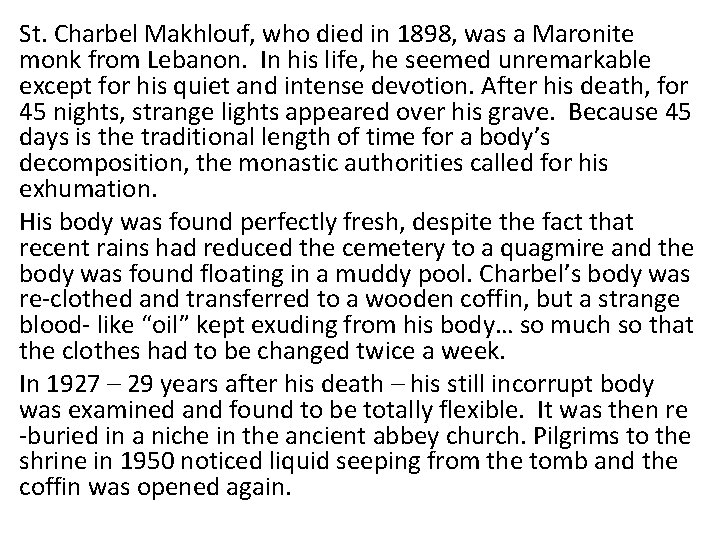 St. Charbel Makhlouf, who died in 1898, was a Maronite monk from Lebanon. In his life, he seemed unremarkable except for his quiet and intense devotion. After his death, for 45 nights, strange lights appeared over his grave. Because 45 days is the traditional length of time for a body's decomposition, the monastic authorities called for his exhumation.

His body was found perfectly fresh, despite the fact that recent rains had reduced the cemetery to a quagmire and the body was found floating in a muddy pool. Charbel's body was re-clothed and transferred to a wooden coffin, but a strange blood- like "oil" kept exuding from his body… so much so that the clothes had to be changed twice a week.

In 1927 – 29 years after his death – his still incorrupt body was examined and found to be totally flexible. It was then re -buried in a niche in the ancient abbey church. Pilgrims to the shrine in 1950 noticed liquid seeping from the tomb and the coffin was opened again.